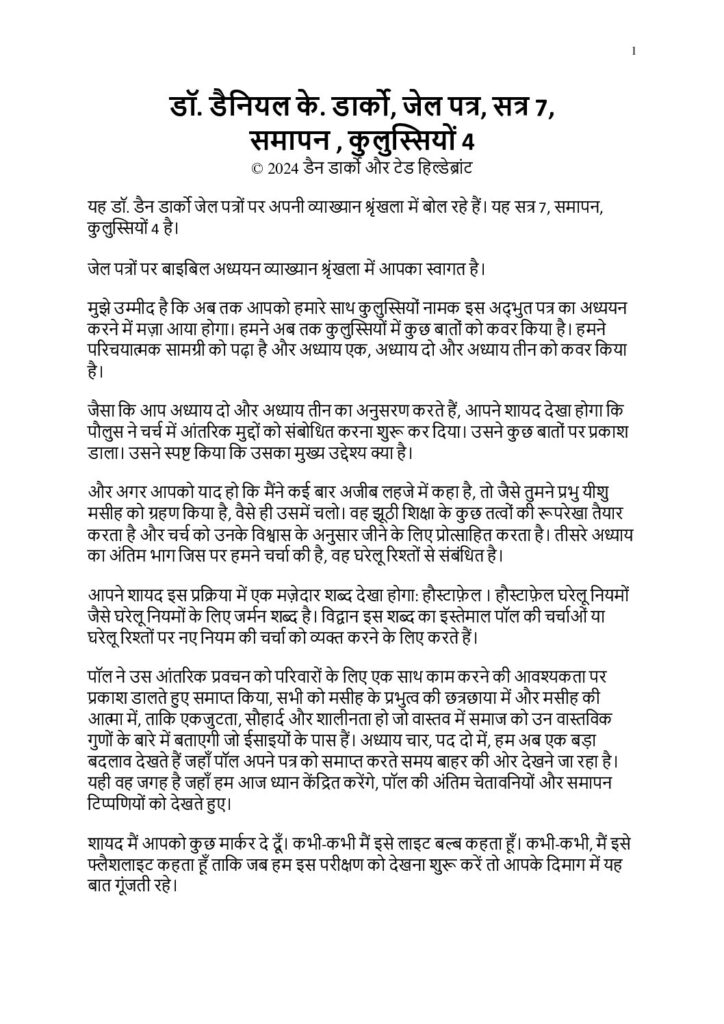 1

डॉ. डैनियल के. डार्को, जेल पत्र, सत्र 7, समापन , कुलुस्सियों 4
© 2024 डैन डार्को और टेड हिल्डेब्रांट

यह डॉ. डैन डार्को जेल पत्रों पर अपनी व्याख्यान श्रृंखला में बोल रहे हैं। यह सत्र 7, समापन, कुलुस्सियों 4 है।

जेल पत्रों पर बाइबिल अध्ययन व्याख्यान श्रृंखला में आपका स्वागत है।

मुझे उम्मीद है कि अब तक आपको हमारे साथ कुलुस्सियों नामक इस अद्भुत पत्र का अध्ययन करने में मज़ा आया होगा। हमने अब तक कुलुस्सियों में कुछ बातों को कवर किया है। हमने परिचयात्मक सामग्री को पढ़ा है और अध्याय एक, अध्याय दो और अध्याय तीन को कवर किया है।

जैसा कि आप अध्याय दो और अध्याय तीन का अनुसरण करते हैं, आपने शायद देखा होगा कि पौलुस ने चर्च में आंतरिक मुद्दों को संबोधित करना शुरू कर दिया। उसने कुछ बातों पर प्रकाश डाला। उसने स्पष्ट किया कि उसका मुख्य उद्देश्य क्या है।

और अगर आपको याद हो कि मैंने कई बार अजीब लहजे में कहा है, तो जैसे तुमने प्रभु यीशु मसीह को ग्रहण किया है, वैसे ही उसमें चलो। वह झूठी शिक्षा के कुछ तत्वों की रूपरेखा तैयार करता है और चर्च को उनके विश्वास के अनुसार जीने के लिए प्रोत्साहित करता है। तीसरे अध्याय का अंतिम भाग जिस पर हमने चर्चा की है, वह घरेलू रिश्तों से संबंधित है।

आपने शायद इस प्रक्रिया में एक मज़ेदार शब्द देखा होगा: हौस्टाफ़ेल । हौस्टाफ़ेल घरेलू नियमों जैसे घरेलू नियमों के लिए जर्मन शब्द है। विद्वान इस शब्द का इस्तेमाल पॉल की चर्चाओं या घरेलू रिश्तों पर नए नियम की चर्चा को व्यक्त करने के लिए करते हैं।

पॉल ने उस आंतरिक प्रवचन को परिवारों के लिए एक साथ काम करने की आवश्यकता पर प्रकाश डालते हुए समाप्त किया, सभी को मसीह के प्रभुत्व की छत्रछाया में और मसीह की आत्मा में, ताकि एकजुटता, सौहार्द और शालीनता हो जो वास्तव में समाज को उन वास्तविक गुणों के बारे में बताएगी जो ईसाइयों के पास हैं। अध्याय चार, पद दो में, हम अब एक बड़ा बदलाव देखते हैं जहाँ पॉल अपने पत्र को समाप्त करते समय बाहर की ओर देखने जा रहा है। यही वह जगह है जहाँ हम आज ध्यान केंद्रित करेंगे, पॉल की अंतिम चेतावनियों और समापन टिप्पणियों को देखते हुए।

शायद मैं आपको कुछ मार्कर दे दूँ। कभी-कभी मैं इसे लाइट बल्ब कहता हूँ। कभी-कभी, मैं इसे फ्लैशलाइट कहता हूँ ताकि जब हम इस परीक्षण को देखना शुरू करें तो आपके दिमाग में यह बात गूंजती रहे।